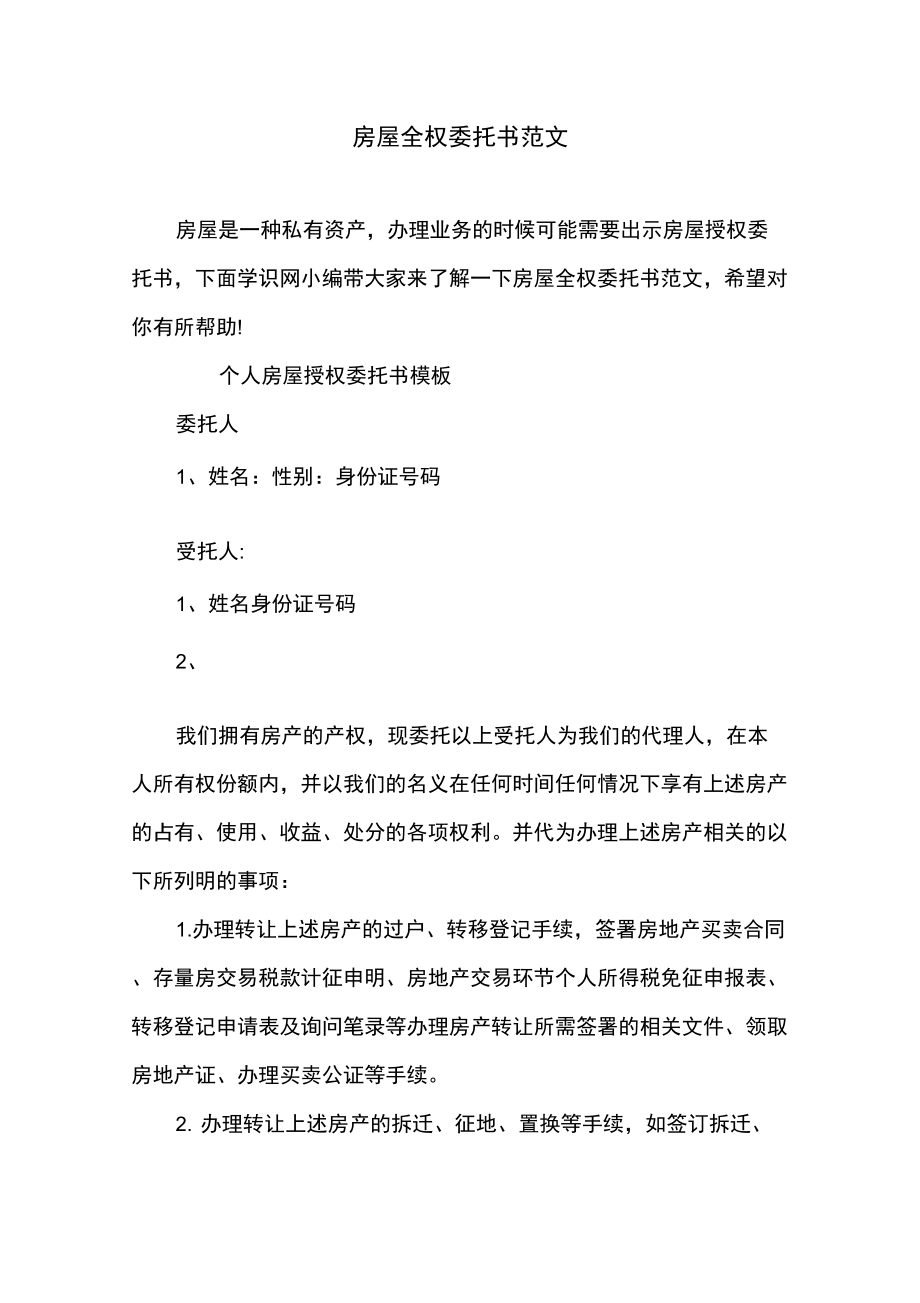 房屋全权委托书范文

房屋是一种私有资产，办理业务的时候可能需要出示房屋授权委托书，下面学识网小编带大家来了解一下房屋全权委托书范文，希望对你有所帮助!

个人房屋授权委托书模板

委托人

1、姓名：性别：身份证号码

受托人:

1、姓名身份证号码

2、

我们拥有房产的产权，现委托以上受托人为我们的代理人，在本人所有权份额内，并以我们的名义在任何时间任何情况下享有上述房产的占有、使用、收益、处分的各项权利。并代为办理上述房产相关的以下所列明的事项：

1.办理转让上述房产的过户、转移登记手续，签署房地产买卖合同、存量房交易税款计征申明、房地产交易环节个人所得税免征申报表、转移登记申请表及询问笔录等办理房产转让所需签署的相关文件、领取房地产证、办理买卖公证等手续。

2. 办理转让上述房产的拆迁、征地、置换等手续，如签订拆迁、